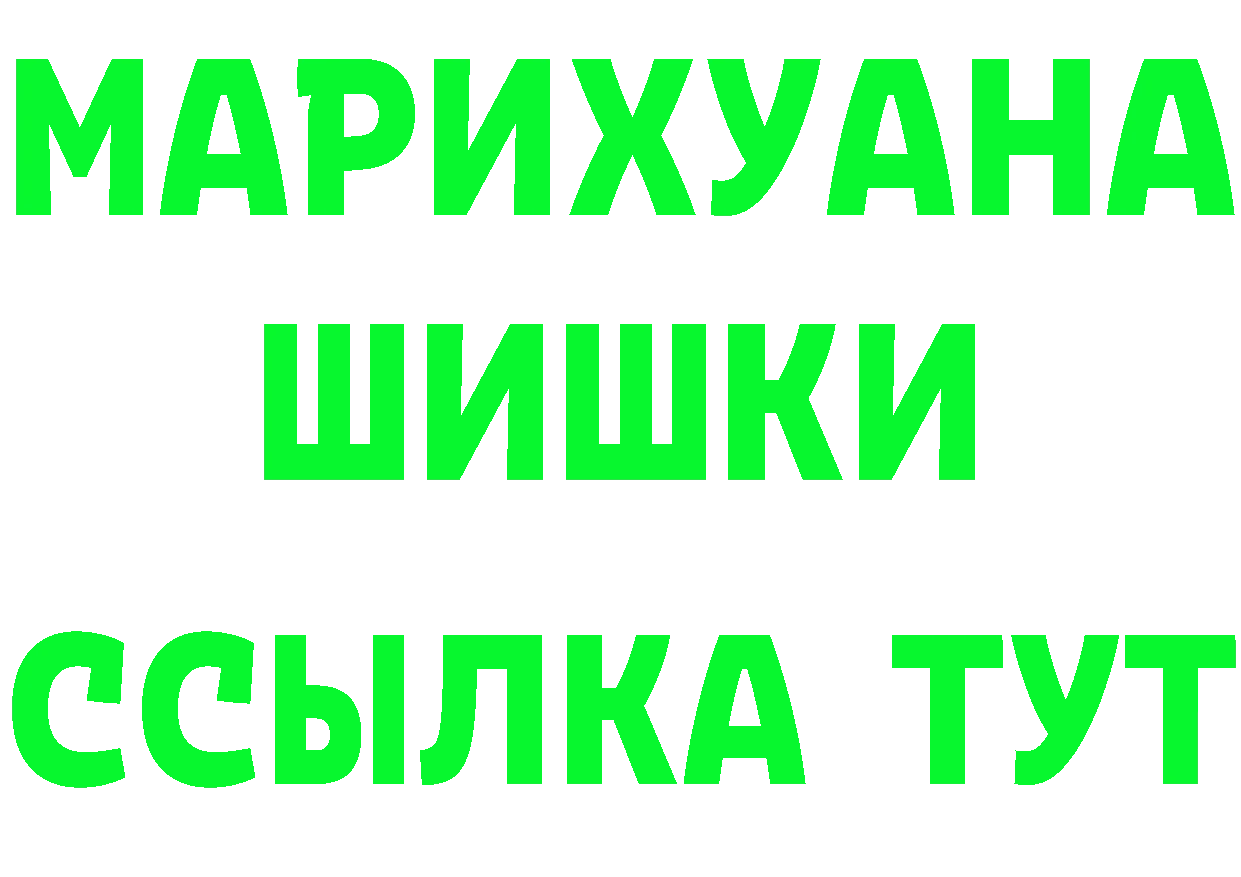 МАРИХУАНА
ШИШКИ
ССЫЛКА ТУТ